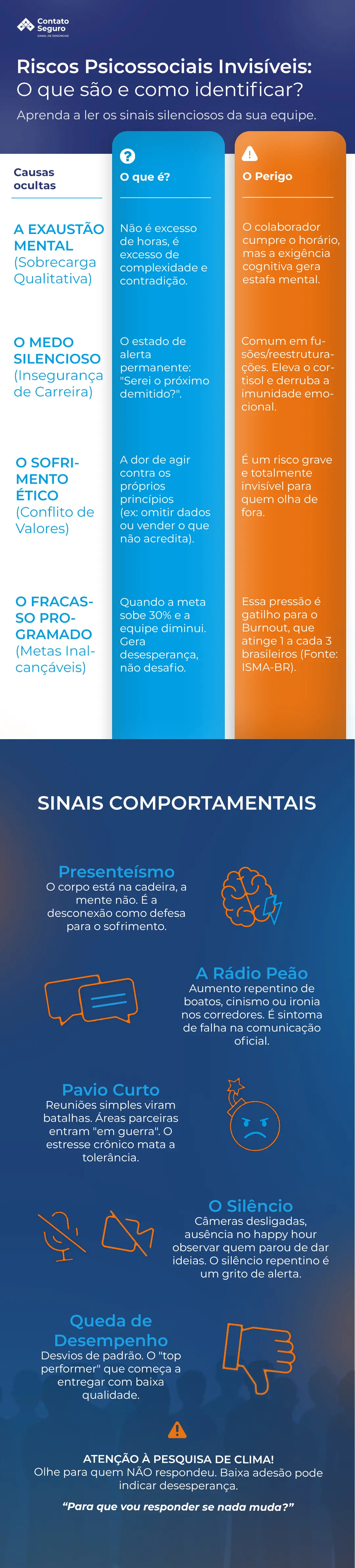 Contato Seguro
CANAL DE DENÚNCIAS

Riscos Psicossociais Invisíveis: O que são e como identificar?

Aprenda a ler os sinais silenciosos da sua equipe.

| Causas ocultas | O que é? | O Perigo |
|---|---|---|
| A EXAUSTÃO MENTAL (Sobrecarga Qualitativa) | Não é excesso de horas, é excesso de complexidade e contradição. | O colaborador cumpre o horário, mas a exigência cognitiva gera estafa mental. |
| O MEDO SILENCIOSO (Insegurança de Carreira) | O estado de alerta permanente: "Serei o próximo demitido?". | Comum em fusões/reestruturações. Eleva o cortisol e derruba a imunidade emocional. |
| O SOFRIMENTO ÉTICO (Conflito de Valores) | A dor de agir contra os próprios princípios (ex: omitir dados ou vender o que não acredita). | É um risco grave e totalmente invisível para quem olha de fora. |
| O FRACASSO PROGRAMADO (Metas Inalcançáveis) | Quando a meta sobe 30% e a equipe diminui. Gera desesperança, não desafio. | Essa pressão é gatilho para o Burnout, que atinge 1 a cada 3 brasileiros (Fonte: ISMA-BR). |

SINAIS COMPORTAMENTAIS

Presenteísmo
O corpo está na cadeira, a mente não. É a desconexão como defesa para o sofrimento.

A Rádio Peão
Aumento repentino de boatos, cinismo ou ironia nos corredores. É sintoma de falha na comunicação oficial.

Pavio Curto
Reuniões simples viram batalhas. Áreas parceiras entram "em guerra". O estresse crônico mata a tolerância.

O Silêncio
Câmeras desligadas, ausência no happy hour observar quem parou de dar ideias. O silêncio repentino é um grito de alerta.

Queda de Desempenho
Desvios de padrão. O "top performer" que começa a entregar com baixa qualidade.

ATENÇÃO À PESQUISA DE CLIMA!
Olhe para quem NÃO respondeu. Baixa adesão pode indicar desesperança.

"Para que vou responder se nada muda?"